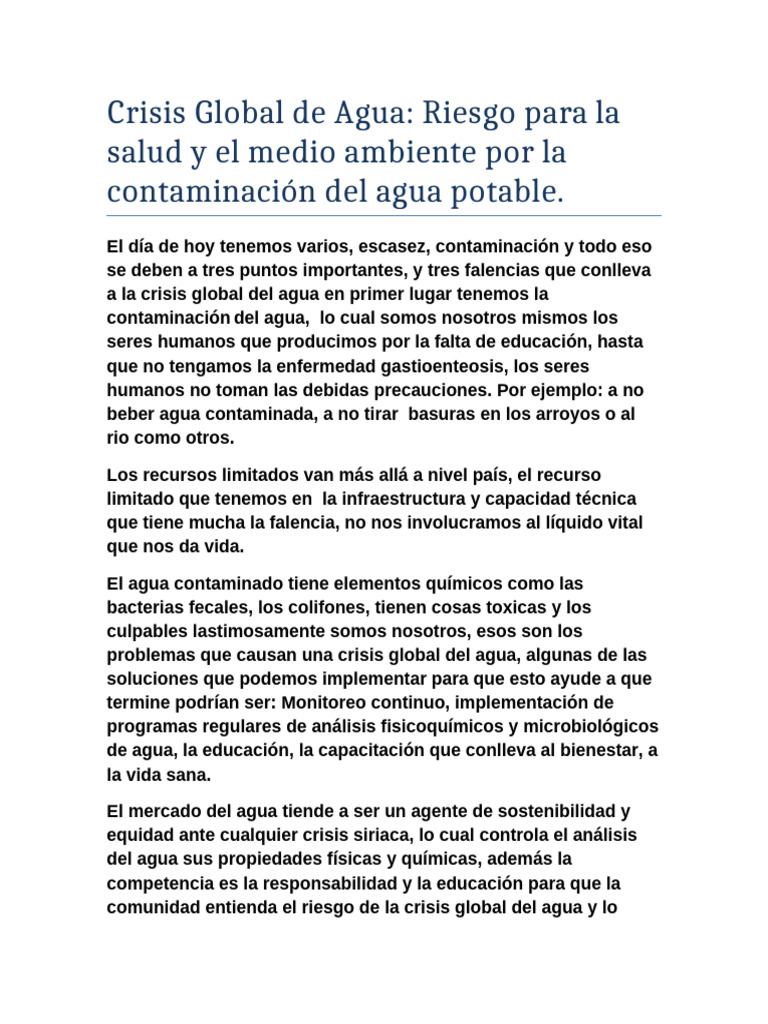 Crisis Global de Agua: Riesgo para la salud y el medio ambiente por la contaminación del agua potable.

El día de hoy tenemos varios, escasez, contaminación y todo eso se deben a tres puntos importantes, y tres falencias que conlleva a la crisis global del agua en primer lugar tenemos la contaminación del agua, lo cual somos nosotros mismos los seres humanos que producimos por la falta de educación, hasta que no tengamos la enfermedad gastioenteosis, los seres humanos no toman las debidas precauciones. Por ejemplo: a no beber agua contaminada, a no tirar basuras en los arroyos o al rio como otros.

Los recursos limitados van más allá a nivel país, el recurso limitado que tenemos en la infraestructura y capacidad técnica que tiene mucha la falencia, no nos involucramos al líquido vital que nos da vida.

El agua contaminado tiene elementos químicos como las bacterias fecales, los colifones, tienen cosas toxicas y los culpables lastimosamente somos nosotros, esos son los problemas que causan una crisis global del agua, algunas de las soluciones que podemos implementar para que esto ayude a que termine podrían ser: Monitoreo continuo, implementación de programas regulares de análisis fisicoquímicos y microbiológicos de agua, la educación, la capacitación que conlleva al bienestar, a la vida sana.

El mercado del agua tiende a ser un agente de sostenibilidad y equidad ante cualquier crisis siriaca, lo cual controla el análisis del agua sus propiedades físicas y químicas, además la competencia es la responsabilidad y la educación para que la comunidad entienda el riesgo de la crisis global del agua y lo